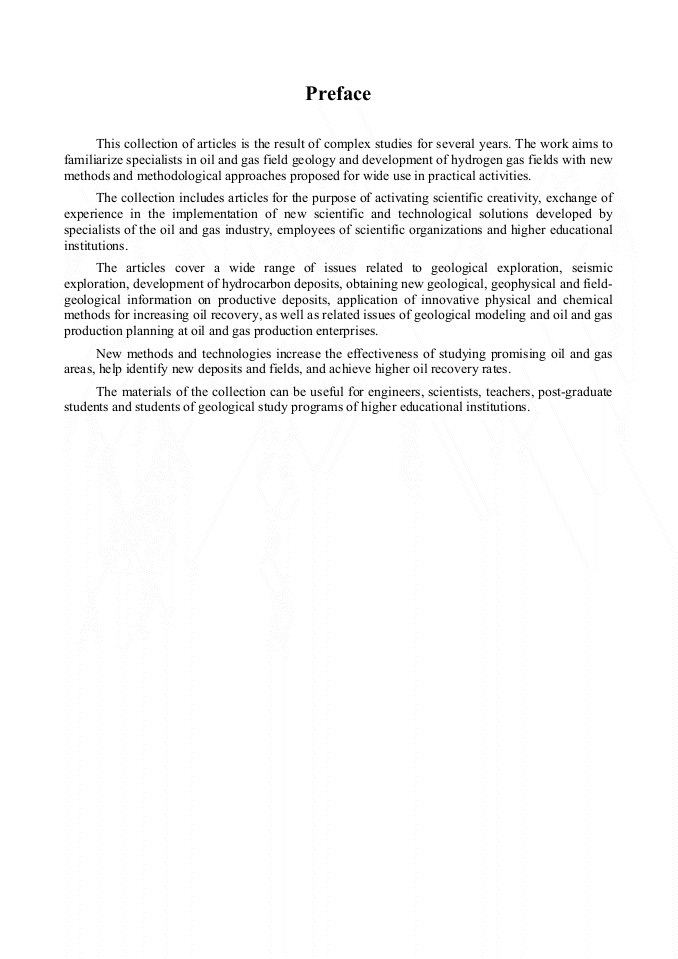 Preface

This collection of articles is the result of complex studies for several years. The work aims to familiarize specialists in oil and gas field geology and development of hydrogen gas fields with new methods and methodological approaches proposed for wide use in practical activities.

The collection includes articles for the purpose of activating scientific creativity, exchange of experience in the implementation of new scientific and technological solutions developed by specialists of the oil and gas industry, employees of scientific organizations and higher educational institutions.

The articles cover a wide range of issues related to geological exploration, seismic exploration, development of hydrocarbon deposits, obtaining new geological, geophysical and field-geological information on productive deposits, application of innovative physical and chemical methods for increasing oil recovery, as well as related issues of geological modeling and oil and gas production planning at oil and gas production enterprises.

New methods and technologies increase the effectiveness of studying promising oil and gas areas, help identify new deposits and fields, and achieve higher oil recovery rates.

The materials of the collection can be useful for engineers, scientists, teachers, post-graduate students and students of geological study programs of higher educational institutions.